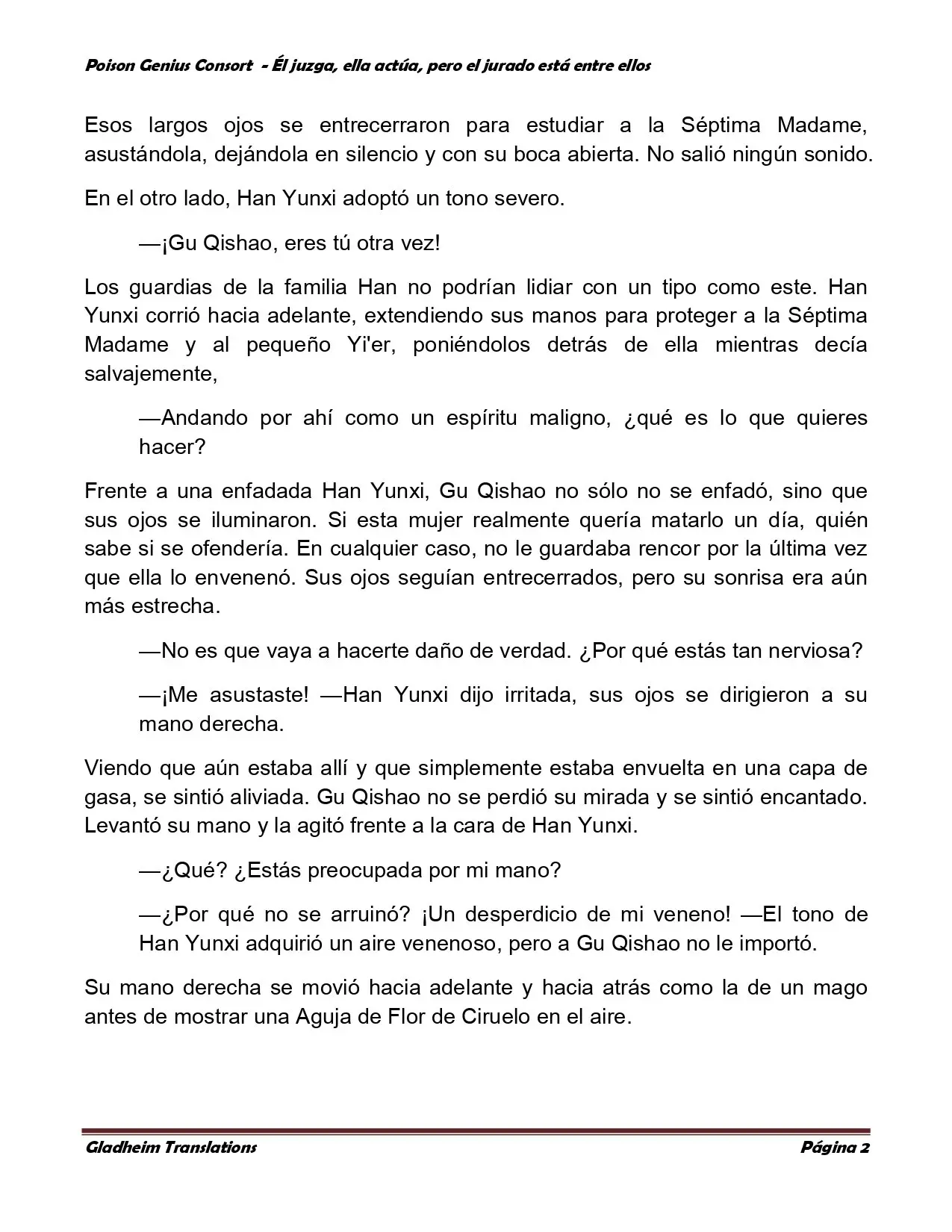 Poison Genius Consort - Él juzga, ella actúa, pero el jurado está entre ellos

Esos largos ojos se entrecerraron para estudiar a la Séptima Madame, asustándola, dejándola en silencio y con su boca abierta. No salió ningún sonido.

En el otro lado, Han Yunxi adoptó un tono severo.

—¡Gu Qishao, eres tú otra vez!

Los guardias de la familia Han no podrían lidiar con un tipo como este. Han Yunxi corrió hacia adelante, extendiendo sus manos para proteger a la Séptima Madame y al pequeño Yi'er, poniéndolos detrás de ella mientras decía salvajemente,

—Andando por ahí como un espíritu maligno, ¿qué es lo que quieres hacer?

Frente a una enfadada Han Yunxi, Gu Qishao no sólo no se enfadó, sino que sus ojos se iluminaron. Si esta mujer realmente quería matarlo un día, quién sabe si se ofendería. En cualquier caso, no le guardaba rencor por la última vez que ella lo envenenó. Sus ojos seguían entrecerrados, pero su sonrisa era aún más estrecha.

—No es que vaya a hacerte daño de verdad. ¿Por qué estás tan nerviosa?

—¡Me asustaste! —Han Yunxi dijo irritada, sus ojos se dirigieron a su mano derecha.

Viendo que aún estaba allí y que simplemente estaba envuelta en una capa de gasa, se sintió aliviada. Gu Qishao no se perdió su mirada y se sintió encantado. Levantó su mano y la agitó frente a la cara de Han Yunxi.

—¿Qué? ¿Estás preocupada por mi mano?

—¿Por qué no se arruinó? ¡Un desperdicio de mi veneno! —El tono de Han Yunxi adquirió un aire venenoso, pero a Gu Qishao no le importó.

Su mano derecha se movió hacia adelante y hacia atrás como la de un mago antes de mostrar una Aguja de Flor de Ciruelo en el aire.

Gladheim Translations

Página 2